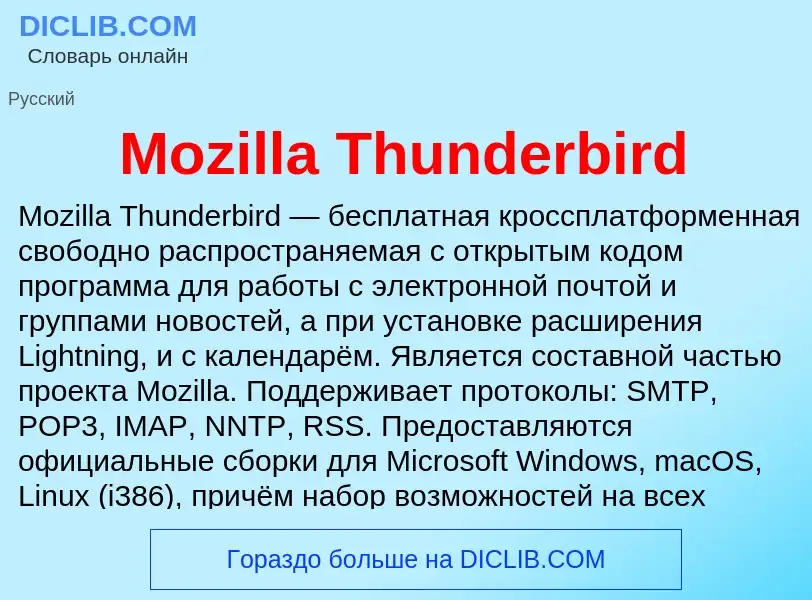 DICLIB.COM
Словарь онлайн

Русский

Mozilla Thunderbird

Mozilla Thunderbird — бесплатная кроссплатформенная свободно распространяемая с открытым кодом программа для работы с электронной почтой и группами новостей, а при установке расширения Lightning, и с календарём. Является составной частью проекта Mozilla. Поддерживает протоколы: SMTP, POP3, IMAP, NNTP, RSS. Предоставляются официальные сборки для Microsoft Windows, macOS, Linux (i386), причём набор возможностей на всех

Гораздо больше на DICLIB.COM